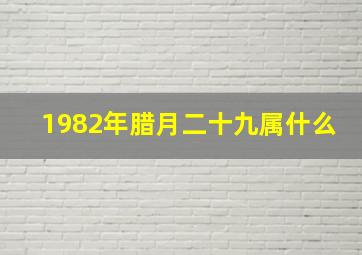 1982年腊月二十九属什么